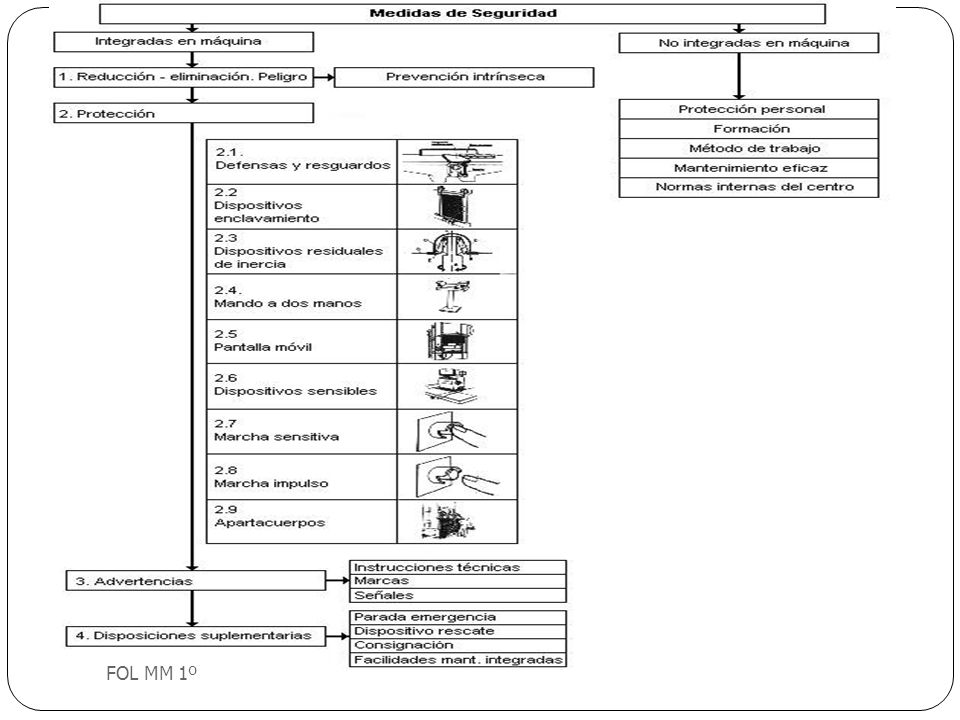 Medidas de Seguridad

Integradas en máquina

1. Reducción - eliminación. Peligro

Prevención intrínseca

2. Protección

2.1. Defensas y resguardos

2.2 Dispositivos enclavamiento

2.3 Dispositivos residuales de inercia

2.4. Mando a dos manos

2.5 Pantalla móvil

2.6 Dispositivos sensibles

2.7 Marcha sensitiva

2.8 Marcha impulso

2.9 Apartacuerpos

3. Advertencias

Instrucciones técnicas
Marcas
Señales

4. Disposiciones suplementarias

Parada emergencia
Dispositivo rescate
Consignación
Facilidades mant. integradas

No integradas en máquina

Protección personal
Formación
Método de trabajo
Mantenimiento eficaz
Normas internas del centro

FOL MM 1º